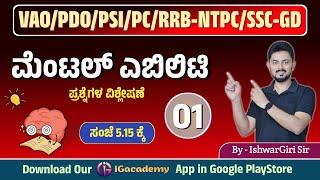 VAO/PDO/PSI/PC/RRB-NTPC/SSC-GD

ಮೆಂಟಲ್ ಎಬಿಲಿಟಿ

ಪ್ರಶ್ನೆಗಳ ವಿಶ್ಲೇಷಣೆ

01

ಸಂಜೆ 5.15 ಕ್ಕೆ

By - IshwarGiri Sir

Download Our IGacademy App in Google PlayStore